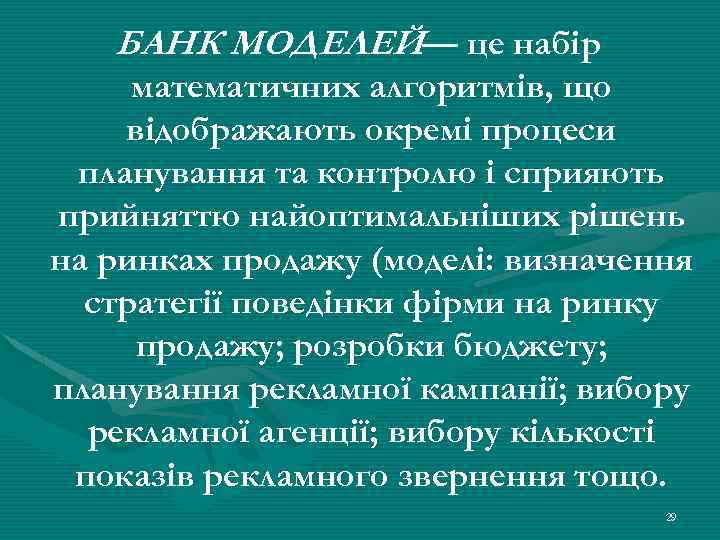 БАНК МОДЕЛЕЙ— це набір математичних алгоритмів, що відображають окремі процеси планування та контролю і сприяють прийняттю найоптимальніших рішень на ринках продажу (моделі: визначення стратегії поведінки фірми на ринку продажу; розробки бюджету; планування рекламної кампанії; вибору рекламної агенції; вибору кількості показів рекламного звернення тощо.

29